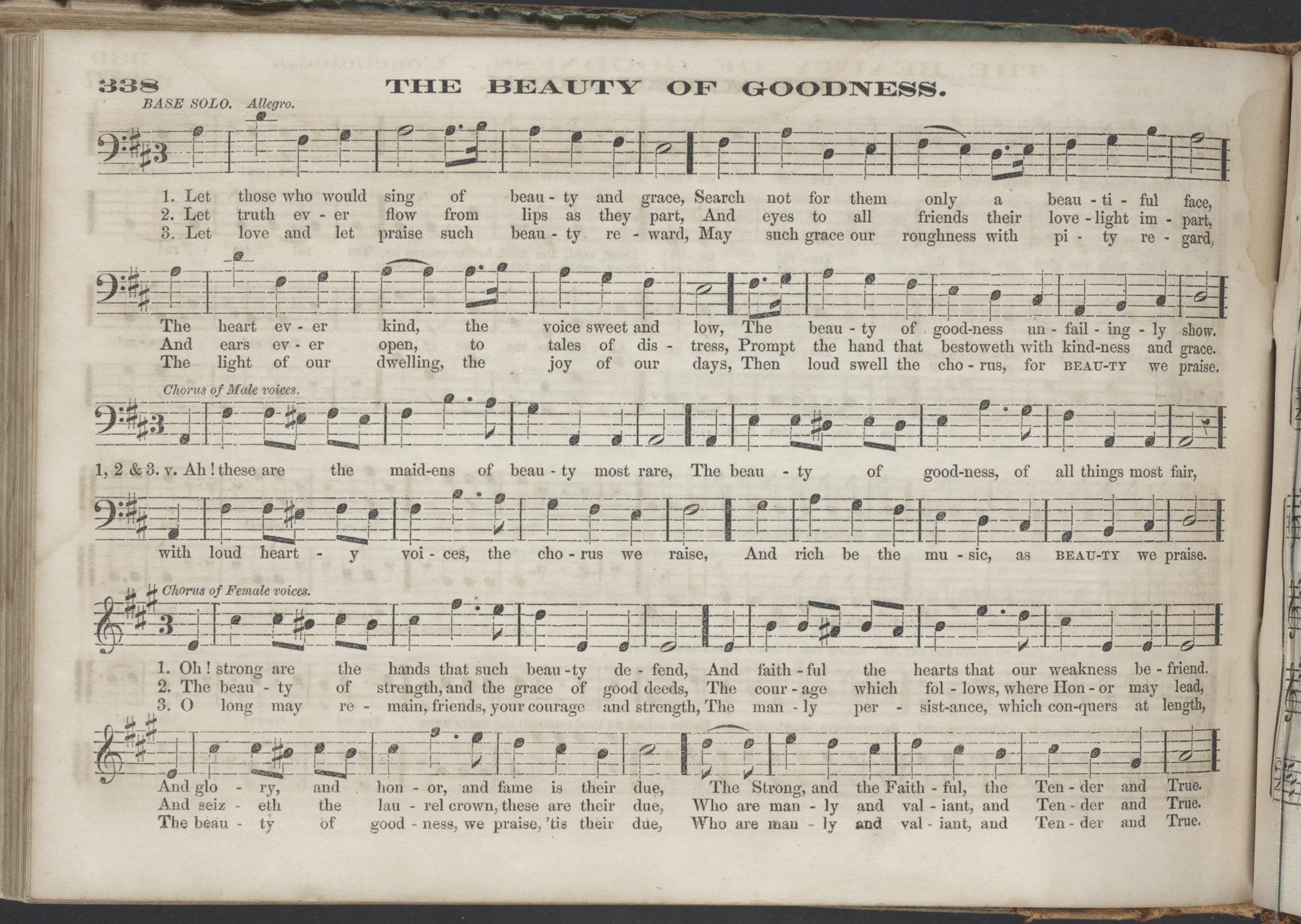 338 THE BEAUTY OF GOODNESS.

BASE SOLO. Allegro.

1. Let those who would sing of beau - ty and grace, Search not for them only a beau - ti - ful face,
2. Let truth ev - er flow from lips as they part, And eyes to all friends their love - light im - part,
3. Let love and let praise such beau - ty re - ward, May such grace our roughness with pi - ty re - gard,

The heart ev - er kind, the voice sweet and low, The beau - ty of good-ness un - fail - ing - ly show.
And ears ev - er open, to tales of dis - tress, Prompt the hand that bestoweth with kind-ness and grace.
The light of our dwelling, the joy of our days, Then loud swell the cho - rus, for BEAU-TY we praise.

Chorus of Male voices.

1, 2 & 3. v. Ah! these are the maid-ens of beau - ty most rare, The beau - ty of good-ness, of all things most fair,

with loud heart - y voi - ces, the cho - rus we raise, And rich be the mu - sic, as BEAU-TY we praise.

Chorus of Female voices.

1. Oh! strong are the hands that such beau - ty de - fend, And faith - ful the hearts that our weakness be - friend.
2. The beau - ty of strength, and the grace of good deeds, The cour - age which fol - lows, where Hon - or may lead,
3. O long may re - main, friends, your courage and strength, The man - ly per - sist-ance, which con-quers at length,

And glo - ry, and hon - or, and fame is their due, The Strong, and the Faith - ful, the Ten - der and True.
And seiz - eth the lau - rel crown, these are their due, Who are man - ly and val - iant, and Ten - der and True.
The beau - ty of good - ness, we praise, 'tis their due, Who are man - ly and val - iant, and Ten - der and True.